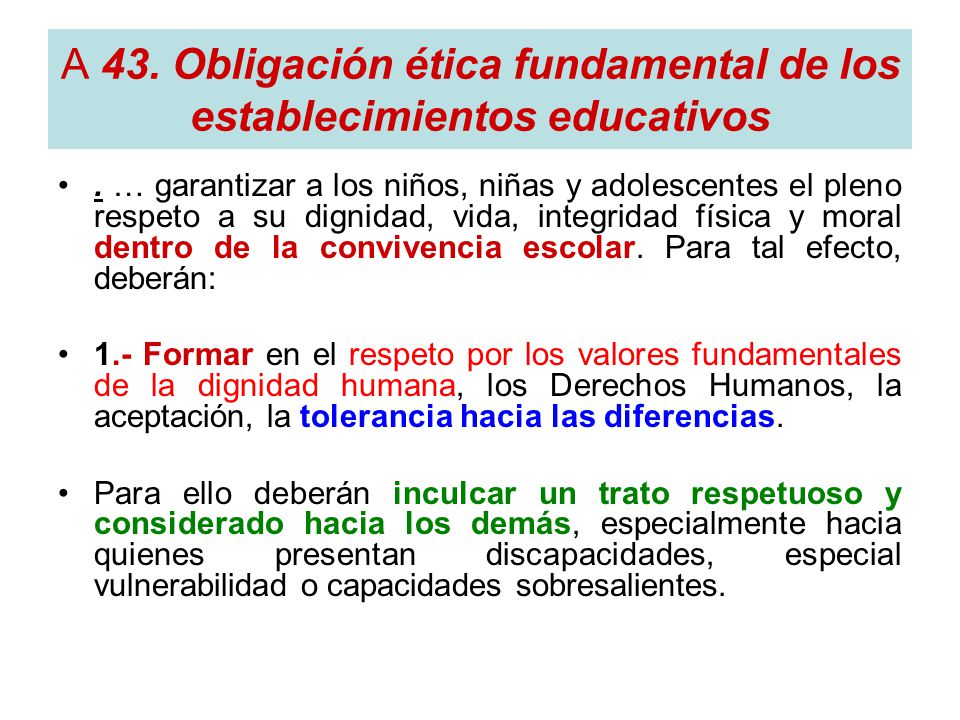 A 43. Obligación ética fundamental de los establecimientos educativos

• . … garantizar a los niños, niñas y adolescentes el pleno respeto a su dignidad, vida, integridad física y moral dentro de la convivencia escolar. Para tal efecto, deberán:

• 1.- Formar en el respeto por los valores fundamentales de la dignidad humana, los Derechos Humanos, la aceptación, la tolerancia hacia las diferencias.

• Para ello deberán inculcar un trato respetuoso y considerado hacia los demás, especialmente hacia quienes presentan discapacidades, especial vulnerabilidad o capacidades sobresalientes.